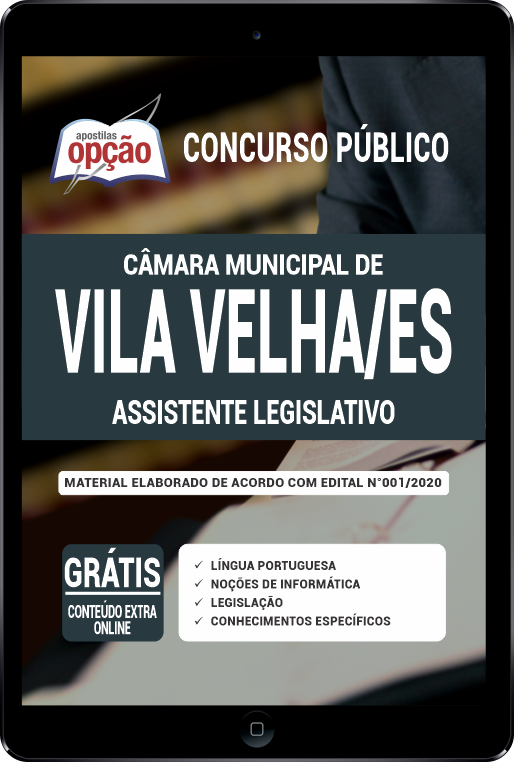 apostilas
opção

CONCURSO PÚBLICO

CÂMARA MUNICIPAL DE
VILA VELHA/ES
ASSISTENTE LEGISLATIVO

MATERIAL ELABORADO DE ACORDO COM EDITAL N°001/2020

GRÁTIS
CONTEÚDO EXTRA ONLINE

✓ LÍNGUA PORTUGUESA
✓ NOÇÕES DE INFORMÁTICA
✓ LEGISLAÇÃO
✓ CONHECIMENTOS ESPECÍFICOS